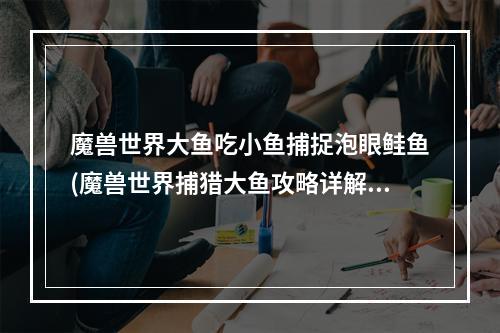 魔兽世界大鱼吃小鱼捕捉泡眼鲑鱼(魔兽世界捕猎大鱼攻略详解...